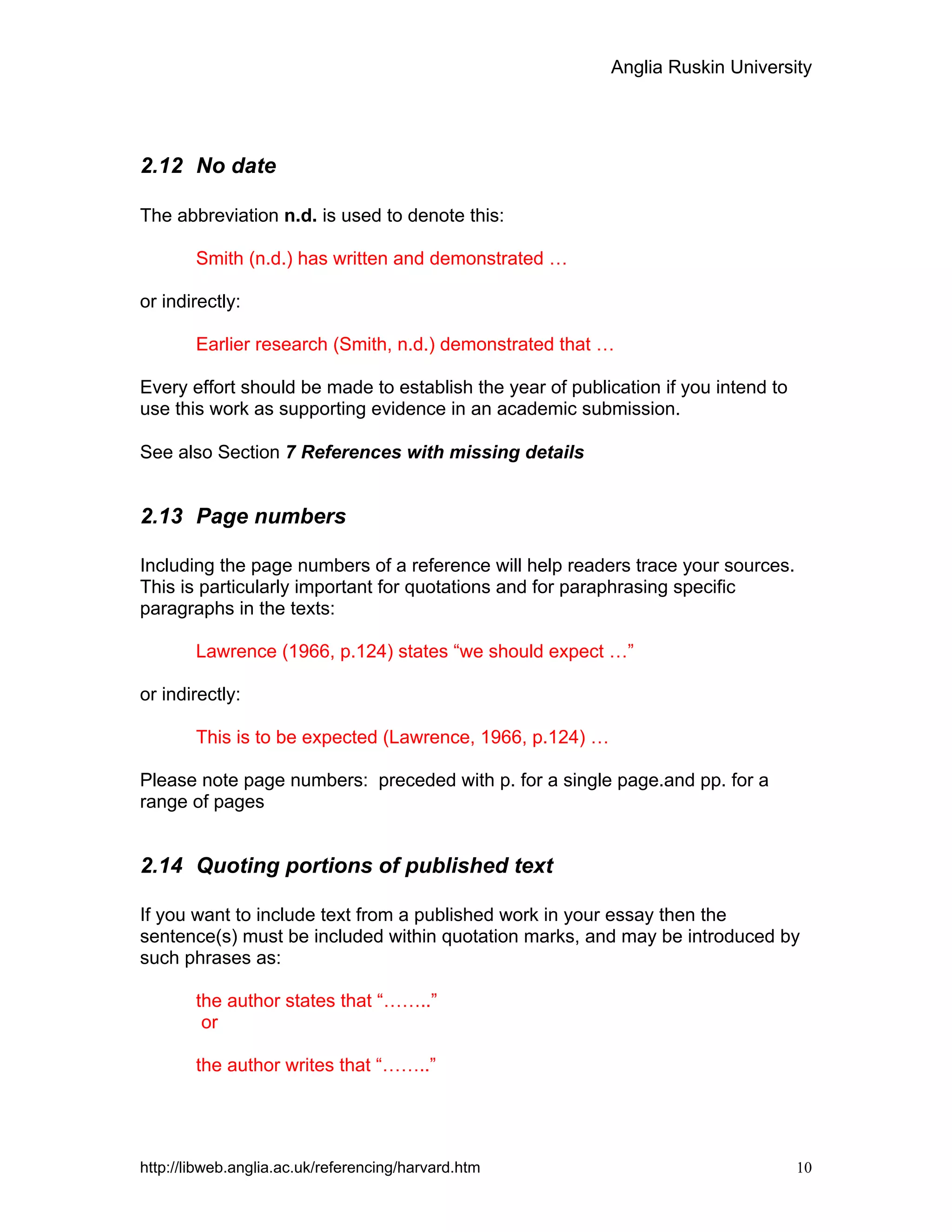 Anglia Ruskin University

2.12 No date

The abbreviation n.d. is used to denote this:

Smith (n.d.) has written and demonstrated …

or indirectly:

Earlier research (Smith, n.d.) demonstrated that …

Every effort should be made to establish the year of publication if you intend to use this work as supporting evidence in an academic submission.

See also Section 7 References with missing details

2.13 Page numbers

Including the page numbers of a reference will help readers trace your sources. This is particularly important for quotations and for paraphrasing specific paragraphs in the texts:

Lawrence (1966, p.124) states “we should expect …”

or indirectly:

This is to be expected (Lawrence, 1966, p.124) …

Please note page numbers: preceded with p. for a single page.and pp. for a range of pages

2.14 Quoting portions of published text

If you want to include text from a published work in your essay then the sentence(s) must be included within quotation marks, and may be introduced by such phrases as:

the author states that “……..”
or

the author writes that “……..”

http://libweb.anglia.ac.uk/referencing/harvard.htm 10